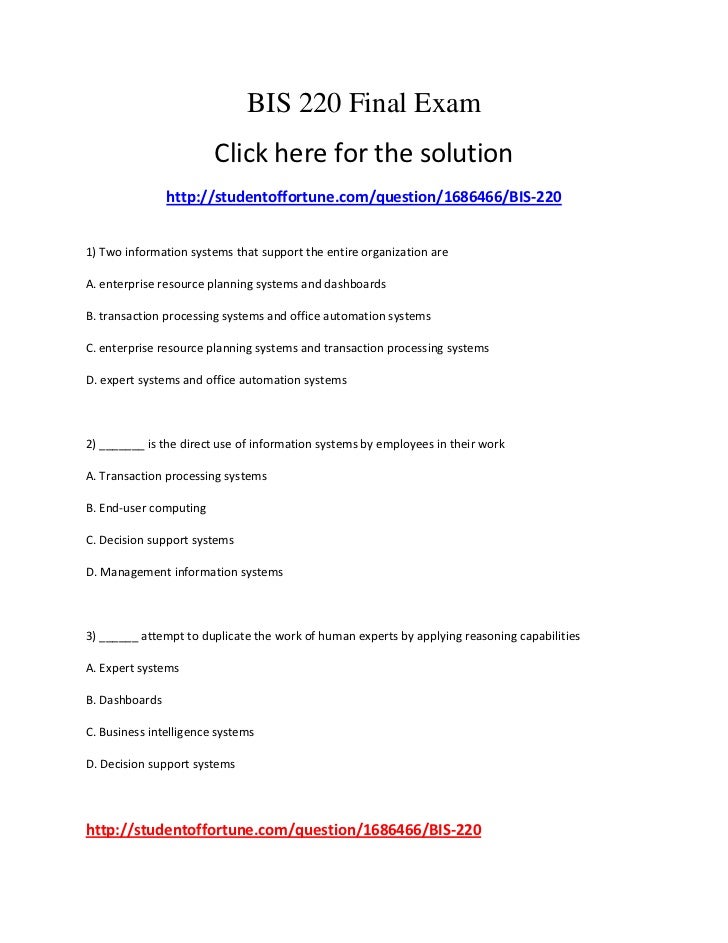 BIS 220 Final Exam

Click here for the solution

http://studentoffortune.com/question/1686466/BIS-220

1) Two information systems that support the entire organization are

A. enterprise resource planning systems and dashboards

B. transaction processing systems and office automation systems

C. enterprise resource planning systems and transaction processing systems

D. expert systems and office automation systems

2) _______ is the direct use of information systems by employees in their work

A. Transaction processing systems

B. End-user computing

C. Decision support systems

D. Management information systems

3) ______ attempt to duplicate the work of human experts by applying reasoning capabilities

A. Expert systems

B. Dashboards

C. Business intelligence systems

D. Decision support systems

http://studentoffortune.com/question/1686466/BIS-220